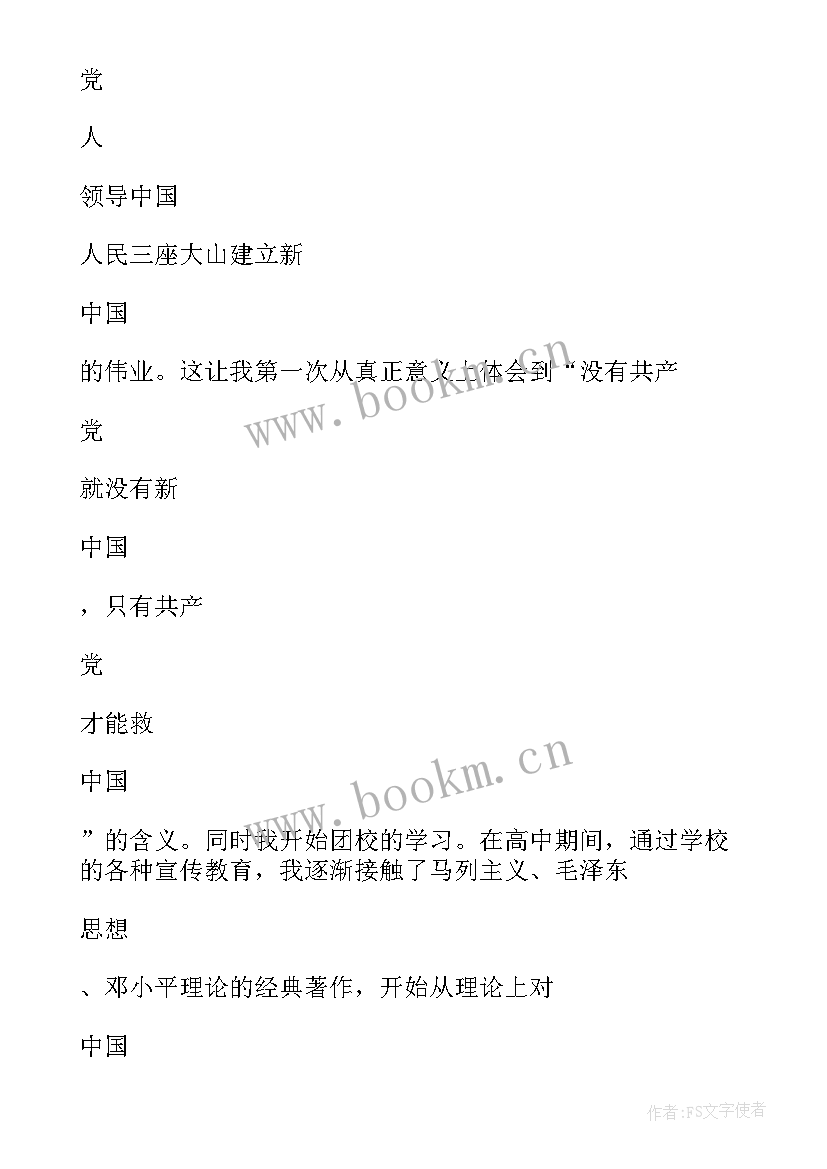 党

人

领导中国

人民三座大山建立新

中国

的伟业。这让我第一次从真正意义上体会到“没有共产

党

就没有新

中国

，只有共产

党

才能救

中国

”的含义。同时我开始团校的学习。在高中期间，通过学校的各种宣传教育，我逐渐接触了马列主义、毛泽东

思想

、邓小平理论的经典著作，开始从理论上对

中国

www.bookm.cn

www.bookm.cn

作者：FS文字使者